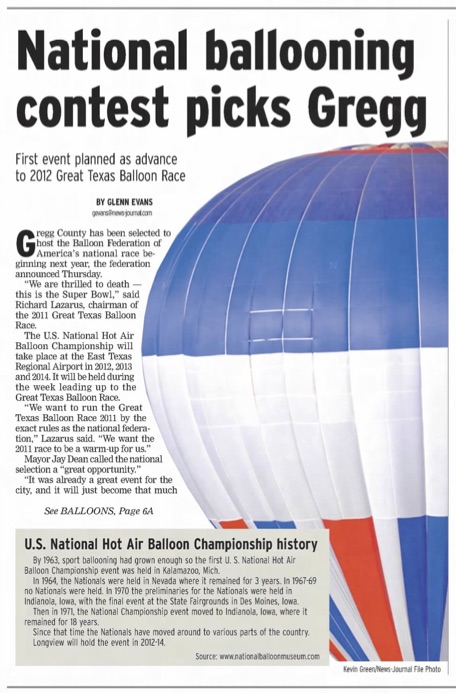 National ballooning contest picks Gregg

First event planned as advance to 2012 Great Texas Balloon Race

BY GLENN EVANS
gevans@news-journal.com

Gregg County has been selected to host the Balloon Federation of America's national race beginning next year, the federation announced Thursday.

"We are thrilled to death — this is the Super Bowl," said Richard Lazarus, chairman of the 2011 Great Texas Balloon Race.

The U.S. National Hot Air Balloon Championship will take place at the East Texas Regional Airport in 2012, 2013 and 2014. It will be held during the week leading up to the Great Texas Balloon Race.

"We want to run the Great Texas Balloon Race 2011 by the exact rules as the national federation," Lazarus said. "We want the 2011 race to be a warm-up for us."

Mayor Jay Dean called the national selection a "great opportunity."

"It was already a great event for the city, and it will just become that much

See BALLOONS, Page 6A

U.S. National Hot Air Balloon Championship history

By 1963, sport ballooning had grown enough so the first U. S. National Hot Air Balloon Championship event was held in Kalamazoo, Mich.

In 1964, the Nationals were held in Nevada where it remained for 3 years. In 1967-69 no Nationals were held. In 1970 the preliminaries for the Nationals were held in Indianola, Iowa, with the final event at the State Fairgrounds in Des Moines, Iowa.

Then in 1971, the National Championship event moved to Indianola, Iowa, where it remained for 18 years.

Since that time the Nationals have moved around to various parts of the country. Longview will hold the event in 2012-14.

Source: www.nationalballoonmuseum.com

Kevin Green/News-Journal File Photo